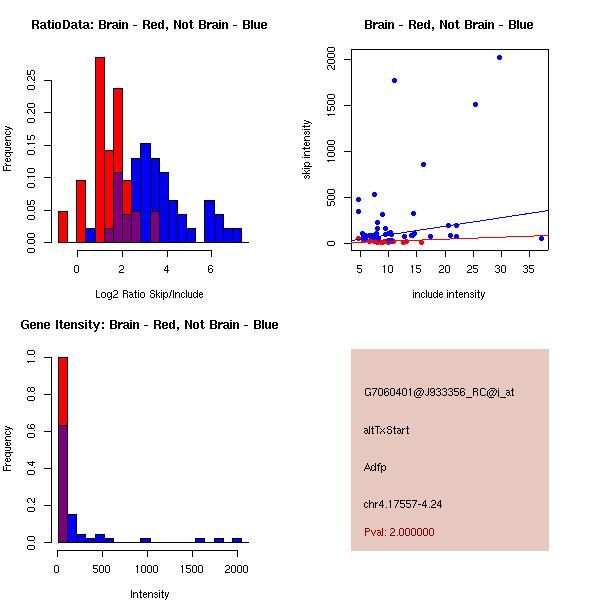 RatioData: Brain - Red, Not Brain - Blue

Frequency

0.00
0.05
0.10
0.15
0.20
0.25

0
2
4
6

Log2 Ratio Skip/Include

Brain - Red, Not Brain - Blue

skip intensity

0
500
1000
1500
2000

5
10
15
20
25
30
35

include intensity

Gene Itensity: Brain - Red, Not Brain - Blue

Frequency

0.0
0.2
0.4
0.6
0.8
1.0

0
500
1000
1500
2000

Intensity

G7060401@J933356_RC@i_at

altTxStart

Adfp

chr4.17557-4.24

Pval: 2.000000